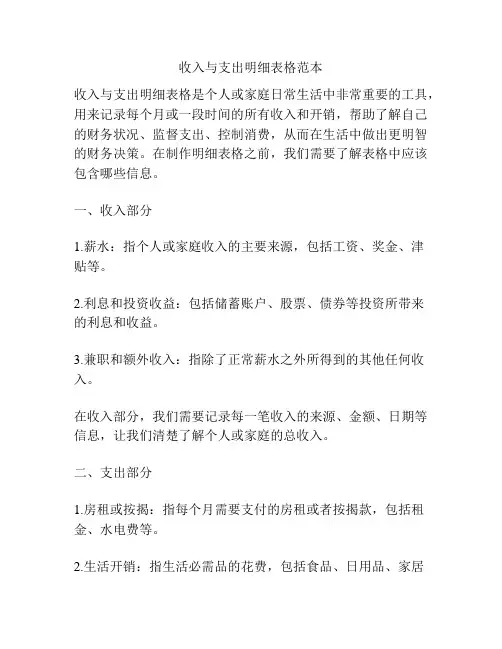 收入与支出明细表格范本

收入与支出明细表格是个人或家庭日常生活中非常重要的工具，用来记录每个月或一段时间的所有收入和开销，帮助了解自己的财务状况、监督支出、控制消费，从而在生活中做出更明智的财务决策。在制作明细表格之前，我们需要了解表格中应该包含哪些信息。

一、收入部分

1.薪水：指个人或家庭收入的主要来源，包括工资、奖金、津贴等。

2.利息和投资收益：包括储蓄账户、股票、债券等投资所带来的利息和收益。

3.兼职和额外收入：指除了正常薪水之外所得到的其他任何收入。

在收入部分，我们需要记录每一笔收入的来源、金额、日期等信息，让我们清楚了解个人或家庭的总收入。

二、支出部分

1.房租或按揭：指每个月需要支付的房租或者按揭款，包括租金、水电费等。

2.生活开销：指生活必需品的花费，包括食品、日用品、家居